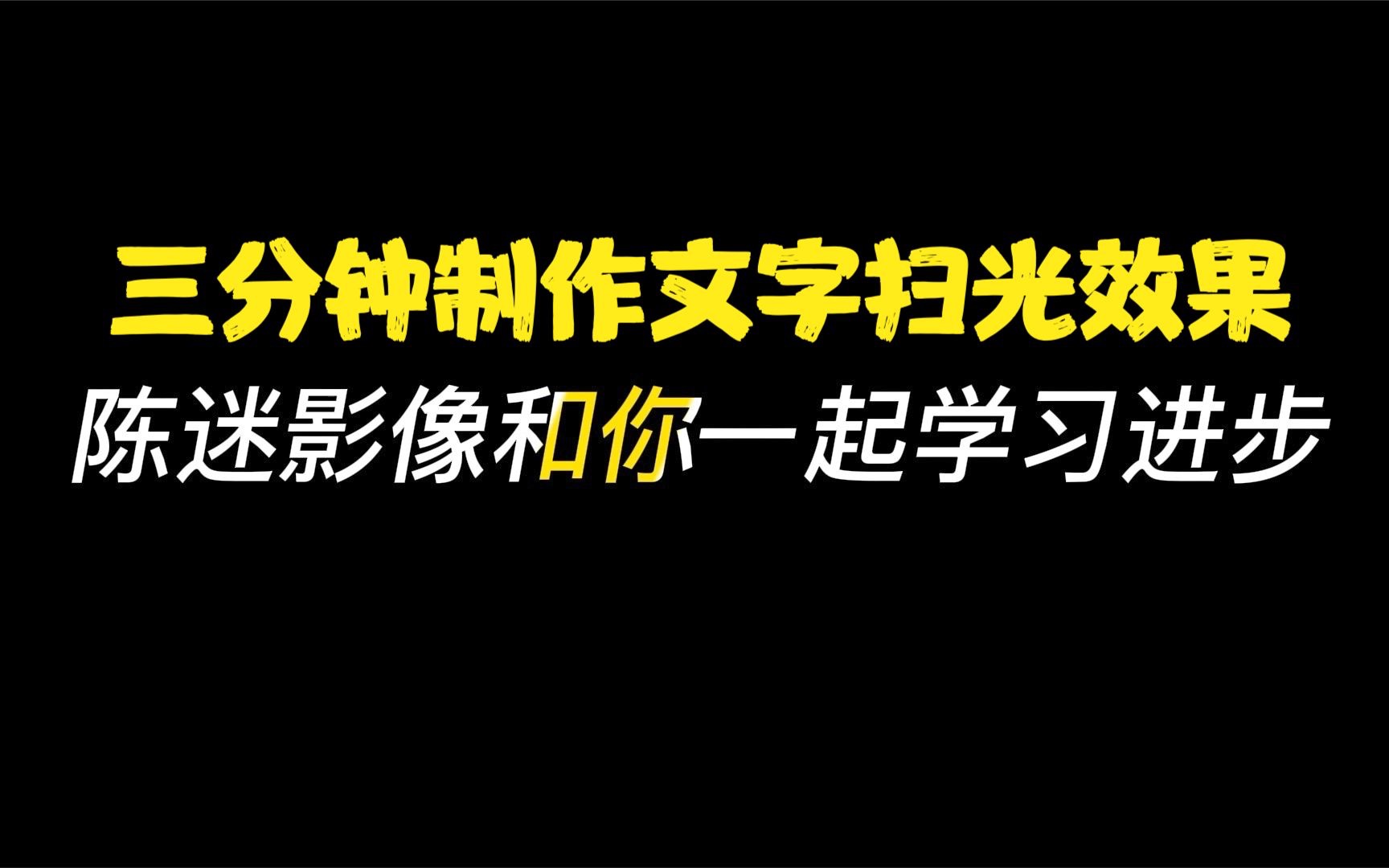 三分钟制作文字扫光效果
陈迷影像和你一起学习进步